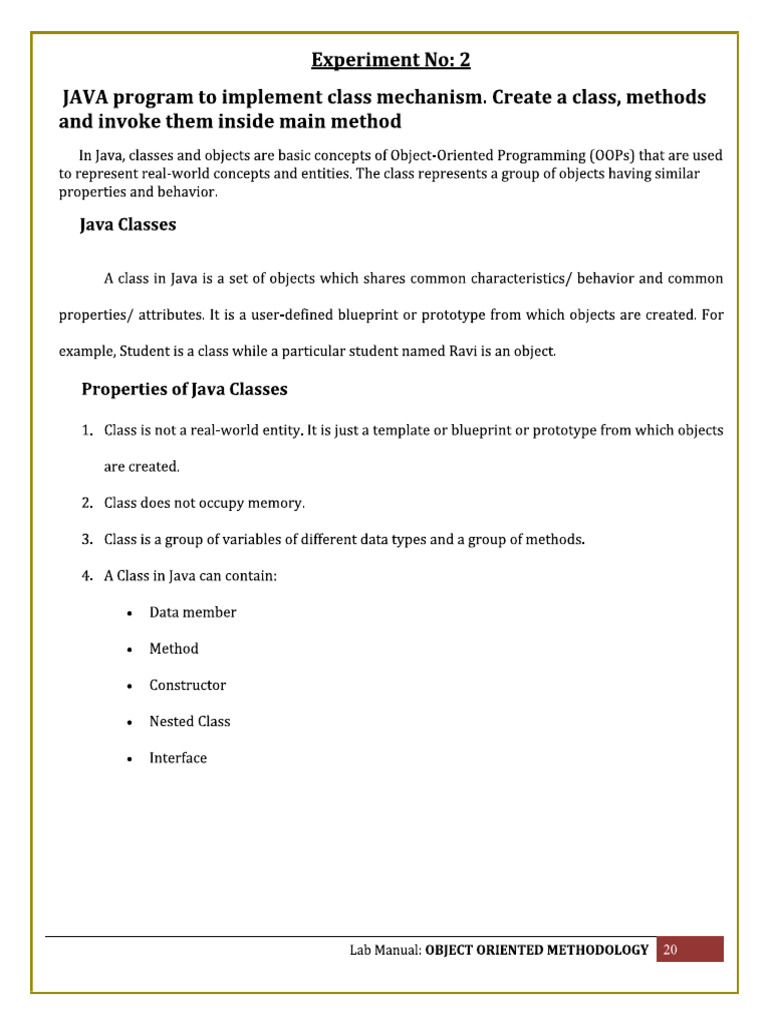 Experiment No: 2

JAVA program to implement class mechanism. Create a class, methods and invoke them inside main method

In Java, classes and objects are basic concepts of Object-Oriented Programming (OOPs) that are used to represent real-world concepts and entities. The class represents a group of objects having similar properties and behavior.

Java Classes

A class in Java is a set of objects which shares common characteristics/ behavior and common properties/ attributes. It is a user-defined blueprint or prototype from which objects are created. For example, Student is a class while a particular student named Ravi is an object.

Properties of Java Classes

1. Class is not a real-world entity. It is just a template or blueprint or prototype from which objects are created.
2. Class does not occupy memory.
3. Class is a group of variables of different data types and a group of methods.
4. A Class in Java can contain:
• Data member
• Method
• Constructor
• Nested Class
• Interface

Lab Manual: OBJECT ORIENTED METHODOLOGY 20